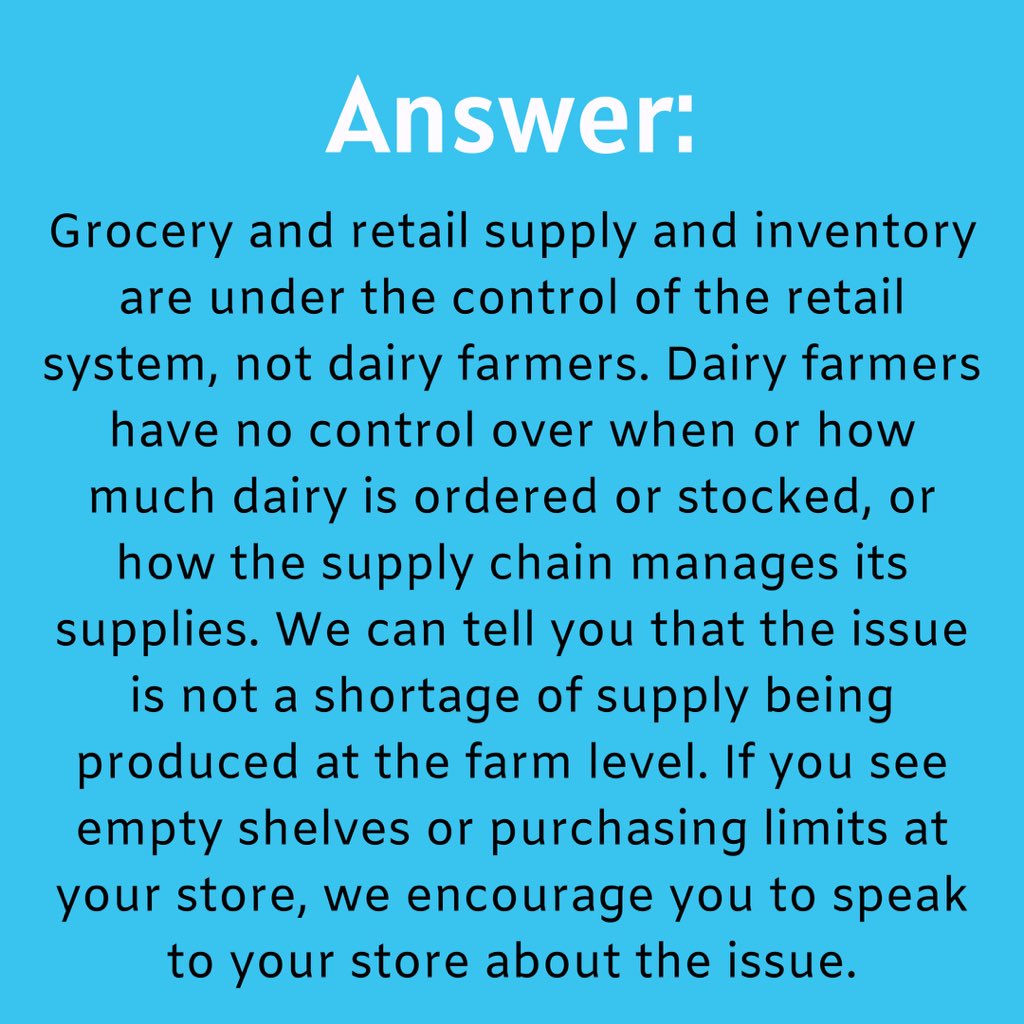 Answer:

Grocery and retail supply and inventory are under the control of the retail system, not dairy farmers. Dairy farmers have no control over when or how much dairy is ordered or stocked, or how the supply chain manages its supplies. We can tell you that the issue is not a shortage of supply being produced at the farm level. If you see empty shelves or purchasing limits at your store, we encourage you to speak to your store about the issue.